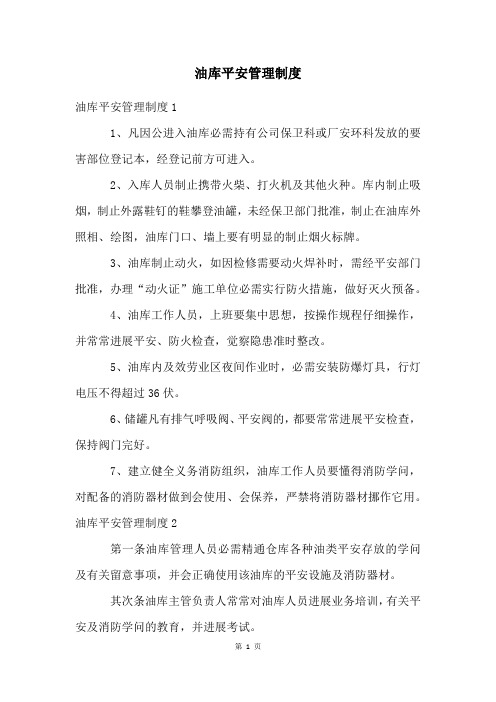 油库平安管理制度

油库平安管理制度 1

1、凡因公进入油库必需持有公司保卫科或厂安环科发放的要害部位登记本，经登记前方可进入。

2、入库人员制止携带火柴、打火机及其他火种。库内制止吸烟，制止外露鞋钉的鞋攀登油罐，未经保卫部门批准，制止在油库外照相、绘图，油库门口、墙上要有明显的制止烟火标牌。

3、油库制止动火，如因检修需要动火焊补时，需经平安部门批准，办理“动火证”施工单位必需实行防火措施，做好灭火预备。

4、油库工作人员，上班要集中思想，按操作规程仔细操作，并常常进展平安、防火检查，觉察隐患准时整改。

5、油库内及效劳业区夜间作业时，必需安装防爆灯具，行灯电压不得超过 36 伏。

6、储罐凡有排气呼吸阀、平安阀的，都要常常进展平安检查，保持阀门完好。

7、建立健全义务消防组织，油库工作人员要懂得消防学问，对配备的消防器材做到会使用、会保养，严禁将消防器材挪作它用。

油库平安管理制度 2

第一条油库管理人员必需精通仓库各种油类平安存放的学问及有关留意事项，并会正确使用该油库的平安设施及消防器材。

其次条油库主管负责人常常对油库人员进展业务培训，有关平安及消防学问的教育，并进展考试。

第 1 页